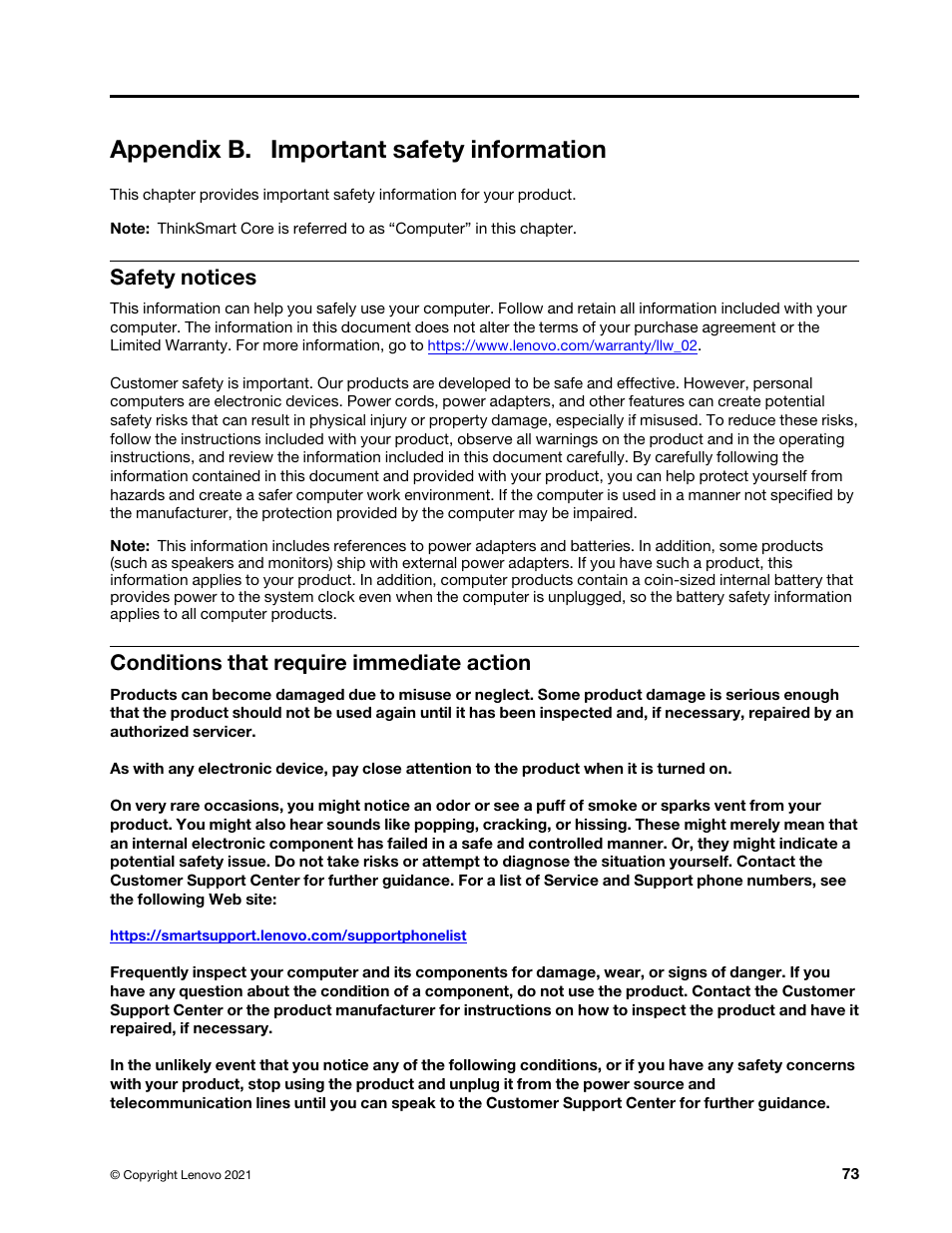 Appendix B. Important safety information

This chapter provides important safety information for your product.

Note: ThinkSmart Core is referred to as “Computer” in this chapter.

Safety notices

This information can help you safely use your computer. Follow and retain all information included with your computer. The information in this document does not alter the terms of your purchase agreement or the Limited Warranty. For more information, go to https://www.lenovo.com/warranty/llw_02.

Customer safety is important. Our products are developed to be safe and effective. However, personal computers are electronic devices. Power cords, power adapters, and other features can create potential safety risks that can result in physical injury or property damage, especially if misused. To reduce these risks, follow the instructions included with your product, observe all warnings on the product and in the operating instructions, and review the information included in this document carefully. By carefully following the information contained in this document and provided with your product, you can help protect yourself from hazards and create a safer computer work environment. If the computer is used in a manner not specified by the manufacturer, the protection provided by the computer may be impaired.

Note: This information includes references to power adapters and batteries. In addition, some products (such as speakers and monitors) ship with external power adapters. If you have such a product, this information applies to your product. In addition, computer products contain a coin-sized internal battery that provides power to the system clock even when the computer is unplugged, so the battery safety information applies to all computer products.

Conditions that require immediate action

Products can become damaged due to misuse or neglect. Some product damage is serious enough that the product should not be used again until it has been inspected and, if necessary, repaired by an authorized servicer.

As with any electronic device, pay close attention to the product when it is turned on.

On very rare occasions, you might notice an odor or see a puff of smoke or sparks vent from your product. You might also hear sounds like popping, cracking, or hissing. These might merely mean that an internal electronic component has failed in a safe and controlled manner. Or, they might indicate a potential safety issue. Do not take risks or attempt to diagnose the situation yourself. Contact the Customer Support Center for further guidance. For a list of Service and Support phone numbers, see the following Web site:

https://smartsupport.lenovo.com/supportphonelist

Frequently inspect your computer and its components for damage, wear, or signs of danger. If you have any question about the condition of a component, do not use the product. Contact the Customer Support Center or the product manufacturer for instructions on how to inspect the product and have it repaired, if necessary.

In the unlikely event that you notice any of the following conditions, or if you have any safety concerns with your product, stop using the product and unplug it from the power source and telecommunication lines until you can speak to the Customer Support Center for further guidance.

© Copyright Lenovo 2021 73